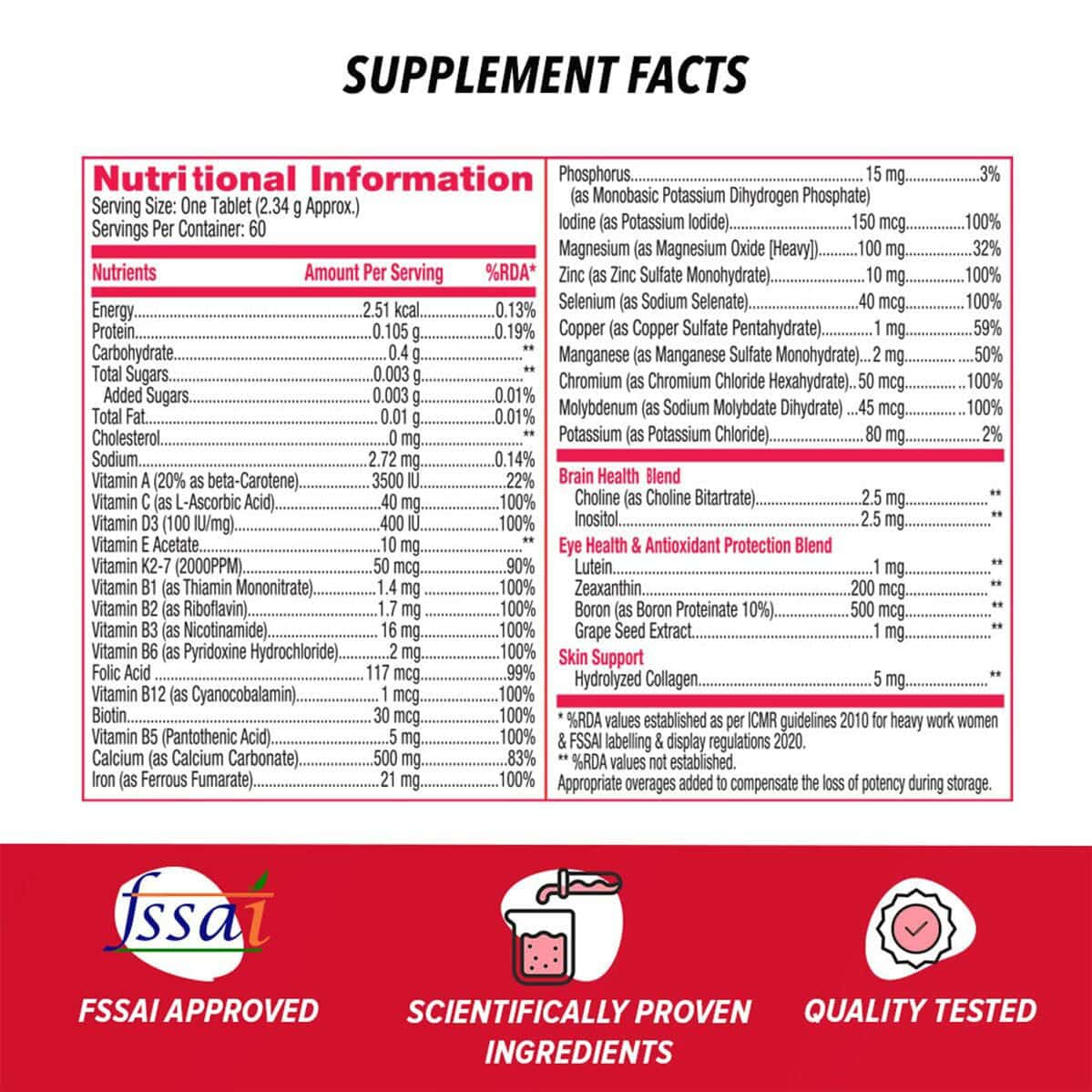 SUPPLEMENT FACTS

Nutritional Information
Serving Size: One Tablet (2.34 g Approx.)
Servings Per Container: 60

| Nutrients | Amount Per Serving | %RDA* |
|---|---|---|
| Energy | 2.51 kcal | 0.13% |
| Protein | 0.105 g | 0.19% |
| Carbohydrate | 0.4 g | ** |
| Total Sugars | 0.003 g | ** |
| Added Sugars | 0.003 g | 0.01% |
| Total Fat | 0.01 g | 0.01% |
| Cholesterol | 0 mg | ** |
| Sodium | 2.72 mg | 0.14% |
| Vitamin A (20% as beta-Carotene) | 3500 IU | 22% |
| Vitamin C (as L-Ascorbic Acid) | 40 mg | 100% |
| Vitamin D3 (100 IU/mg) | 400 IU | 100% |
| Vitamin E Acetate | 10 mg | ** |
| Vitamin K2-7 (2000PPM) | 50 mcg | 90% |
| Vitamin B1 (as Thiamin Mononitrate) | 1.4 mg | 100% |
| Vitamin B2 (as Riboflavin) | 1.7 mg | 100% |
| Vitamin B3 (as Nicotinamide) | 16 mg | 100% |
| Vitamin B6 (as Pyridoxine Hydrochloride) | 2 mg | 100% |
| Folic Acid | 117 mcg | 99% |
| Vitamin B12 (as Cyanocobalamin) | 1 mcg | 100% |
| Biotin | 30 mcg | 100% |
| Vitamin B5 (Pantothenic Acid) | 5 mg | 100% |
| Calcium (as Calcium Carbonate) | 500 mg | 83% |
| Iron (as Ferrous Fumarate) | 21 mg | 100% |
| Phosphorus (as Monobasic Potassium Dihydrogen Phosphate) | 15 mg | 3% |
| Iodine (as Potassium Iodide) | 150 mcg | 100% |
| Magnesium (as Magnesium Oxide [Heavy]) | 100 mg | 32% |
| Zinc (as Zinc Sulfate Monohydrate) | 10 mg | 100% |
| Selenium (as Sodium Selenate) | 40 mcg | 100% |
| Copper (as Copper Sulfate Pentahydrate) | 1 mg | 59% |
| Manganese (as Manganese Sulfate Monohydrate) | 2 mg | 50% |
| Chromium (as Chromium Chloride Hexahydrate) | 50 mcg | 100% |
| Molybdenum (as Sodium Molybdate Dihydrate) | 45 mcg | 100% |
| Potassium (as Potassium Chloride) | 80 mg | 2% |
| Brain Health Blend | | |
| Choline (as Choline Bitartrate) | 2.5 mg | ** |
| Inositol | 2.5 mg | ** |
| Eye Health & Antioxidant Protection Blend | | |
| Lutein | 1 mg | ** |
| Zeaxanthin | 200 mcg | ** |
| Boron (as Boron Proteinate 10%) | 500 mcg | ** |
| Grape Seed Extract | 1 mg | ** |
| Skin Support | | |
| Hydrolyzed Collagen | 5 mg | ** |

* %RDA values established as per ICMR guidelines 2010 for heavy work women & FSSAI labelling & display regulations 2020.
** %RDA values not established.
Appropriate overages added to compensate the loss of potency during storage.

fssai
FSSAI APPROVED

SCIENTIFICALLY PROVEN INGREDIENTS

QUALITY TESTED